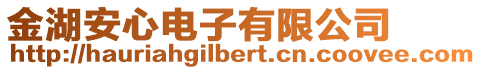 金湖安心电子有限公司
http://hauriahgilbert.cn.coovee.com